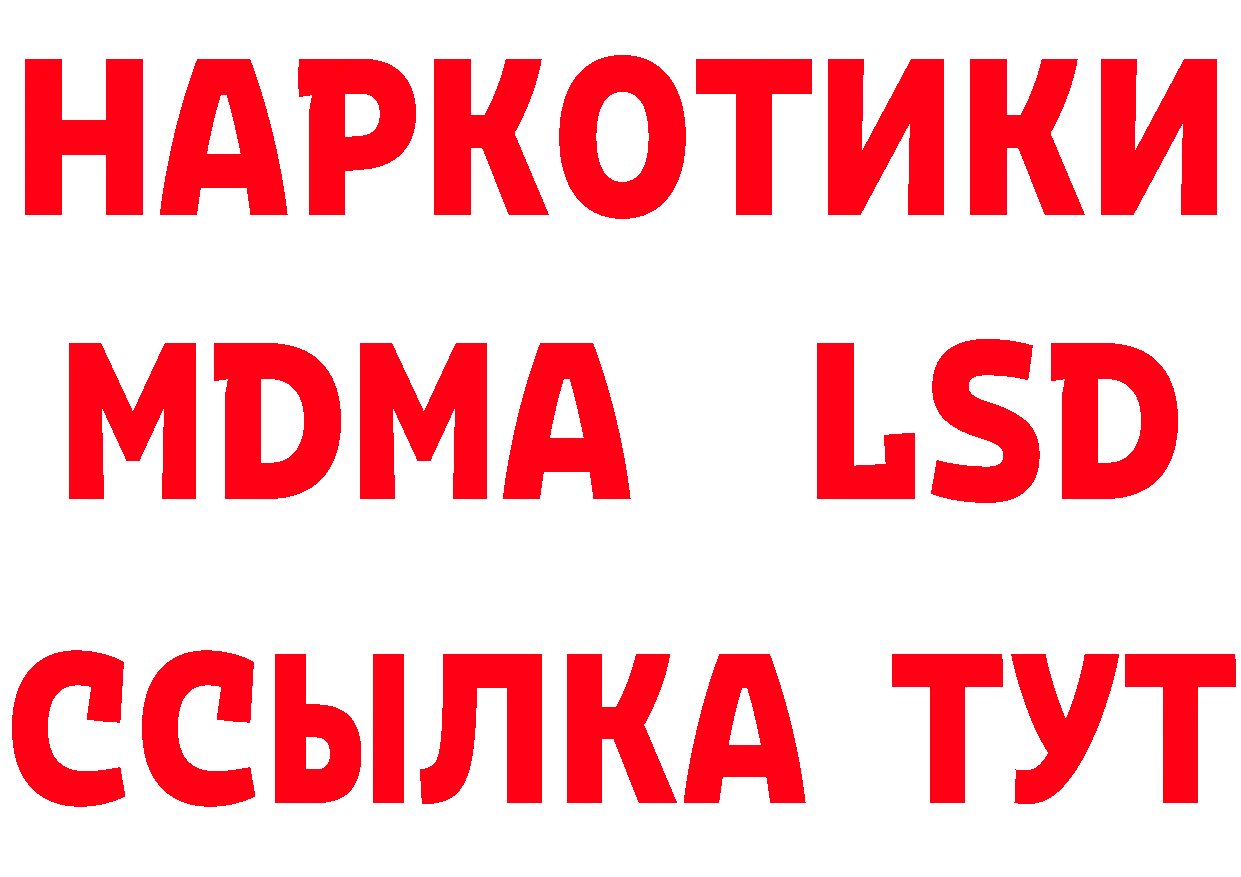 НАРКОТИКИ
MDMA LSD
ССЫЛКА ТУТ